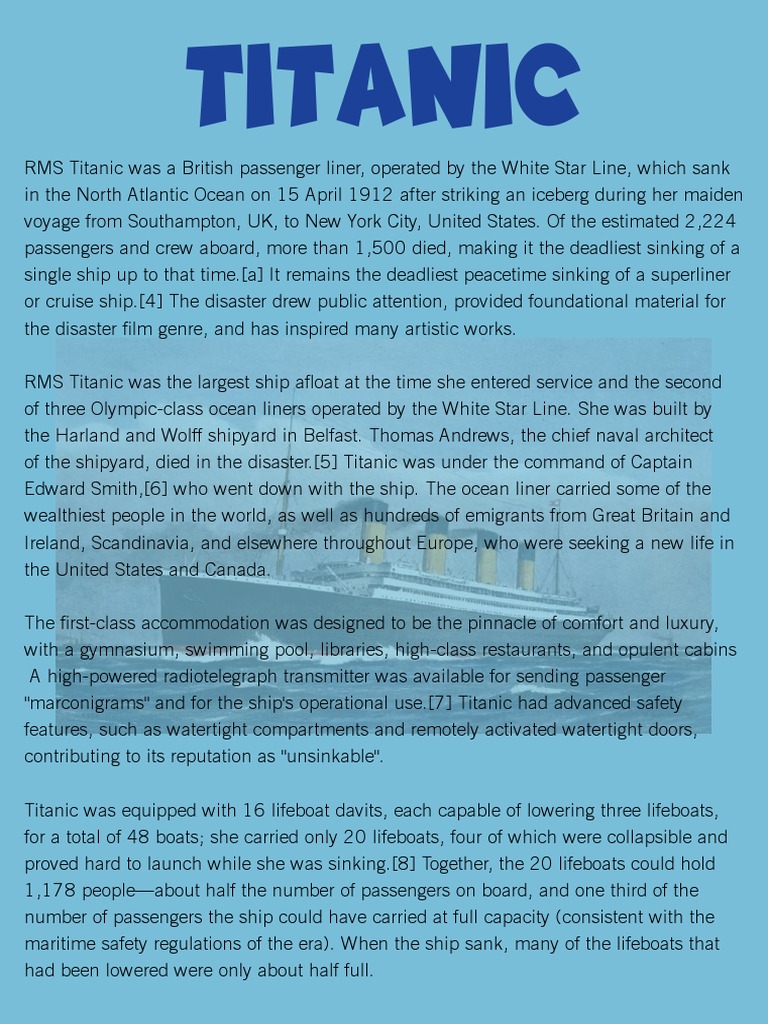 TITANIC

RMS Titanic was a British passenger liner, operated by the White Star Line, which sank in the North Atlantic Ocean on 15 April 1912 after striking an iceberg during her maiden voyage from Southampton, UK, to New York City, United States. Of the estimated 2,224 passengers and crew aboard, more than 1,500 died, making it the deadliest sinking of a single ship up to that time.[a] It remains the deadliest peacetime sinking of a superliner or cruise ship.[4] The disaster drew public attention, provided foundational material for the disaster film genre, and has inspired many artistic works.

RMS Titanic was the largest ship afloat at the time she entered service and the second of three Olympic-class ocean liners operated by the White Star Line. She was built by the Harland and Wolff shipyard in Belfast. Thomas Andrews, the chief naval architect of the shipyard, died in the disaster.[5] Titanic was under the command of Captain Edward Smith,[6] who went down with the ship. The ocean liner carried some of the wealthiest people in the world, as well as hundreds of emigrants from Great Britain and Ireland, Scandinavia, and elsewhere throughout Europe, who were seeking a new life in the United States and Canada.

The first-class accommodation was designed to be the pinnacle of comfort and luxury, with a gymnasium, swimming pool, libraries, high-class restaurants, and opulent cabins A high-powered radiotelegraph transmitter was available for sending passenger "marconigrams" and for the ship's operational use.[7] Titanic had advanced safety features, such as watertight compartments and remotely activated watertight doors, contributing to its reputation as "unsinkable".

Titanic was equipped with 16 lifeboat davits, each capable of lowering three lifeboats, for a total of 48 boats; she carried only 20 lifeboats, four of which were collapsible and proved hard to launch while she was sinking.[8] Together, the 20 lifeboats could hold 1,178 people—about half the number of passengers on board, and one third of the number of passengers the ship could have carried at full capacity (consistent with the maritime safety regulations of the era). When the ship sank, many of the lifeboats that had been lowered were only about half full.